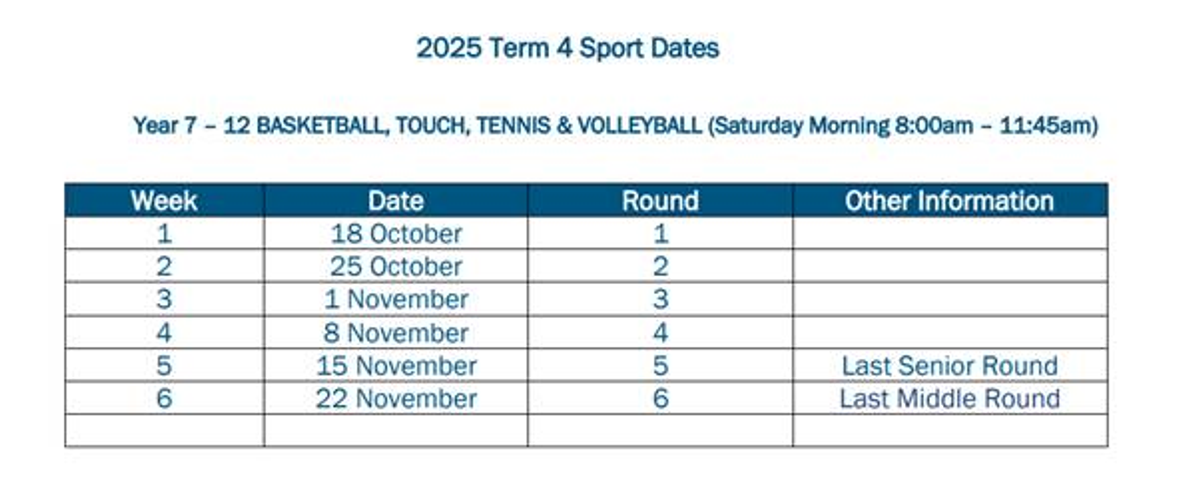 2025 Term 4 Sport Dates

Year 7 – 12 BASKETBALL, TOUCH, TENNIS & VOLLEYBALL (Saturday Morning 8:00am – 11:45am)

| Week | Date | Round | Other Information |
|---|---|---|---|
| 1 | 18 October | 1 | |
| 2 | 25 October | 2 | |
| 3 | 1 November | 3 | |
| 4 | 8 November | 4 | |
| 5 | 15 November | 5 | Last Senior Round |
| 6 | 22 November | 6 | Last Middle Round |
| | | | |